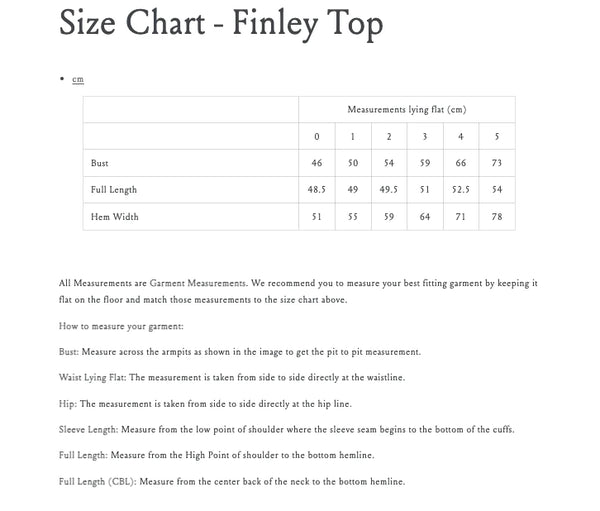 Size Chart - Finley Top

• cm

| | Measurements lying flat (cm) | | | | | |
|---|---|---|---|---|---|---|
| | 0 | 1 | 2 | 3 | 4 | 5 |
| Bust | 46 | 50 | 54 | 59 | 66 | 73 |
| Full Length | 48.5 | 49 | 49.5 | 51 | 52.5 | 54 |
| Hem Width | 51 | 55 | 59 | 64 | 71 | 78 |

All Measurements are Garment Measurements. We recommend you to measure your best fitting garment by keeping it flat on the floor and match those measurements to the size chart above.

How to measure your garment:

Bust: Measure across the armpits as shown in the image to get the pit to pit measurement.

Waist Lying Flat: The measurement is taken from side to side directly at the waistline.

Hip: The measurement is taken from side to side directly at the hip line.

Sleeve Length: Measure from the low point of shoulder where the sleeve seam begins to the bottom of the cuffs.

Full Length: Measure from the High Point of shoulder to the bottom hemline.

Full Length (CBL): Measure from the center back of the neck to the bottom hemline.